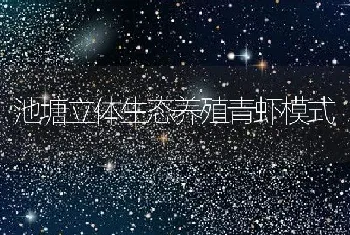 池塘立体生态养殖青虾模式